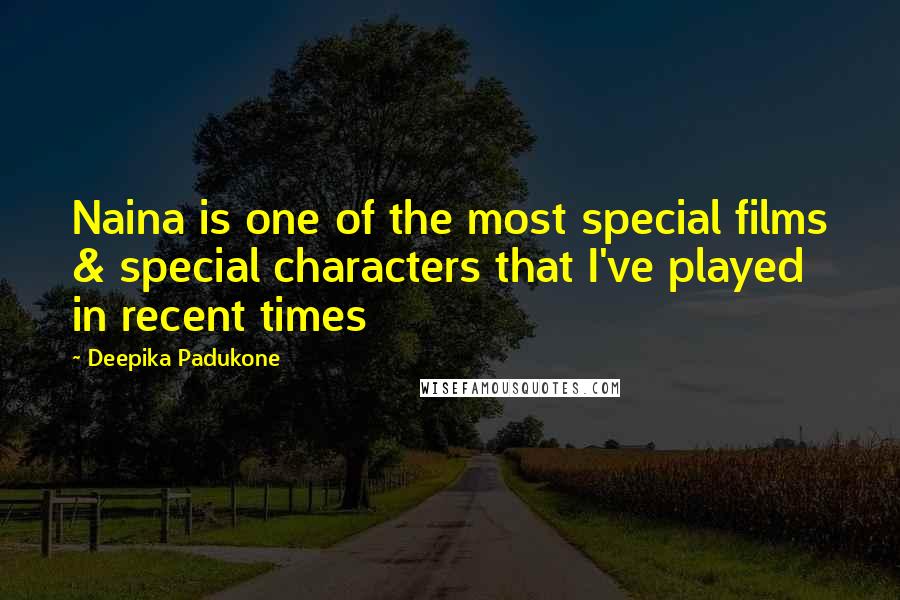 Naina is one of the most special films & special characters that I've played in recent times

- Deepika Padukone

WISEFAMOUSQUOTES.COM